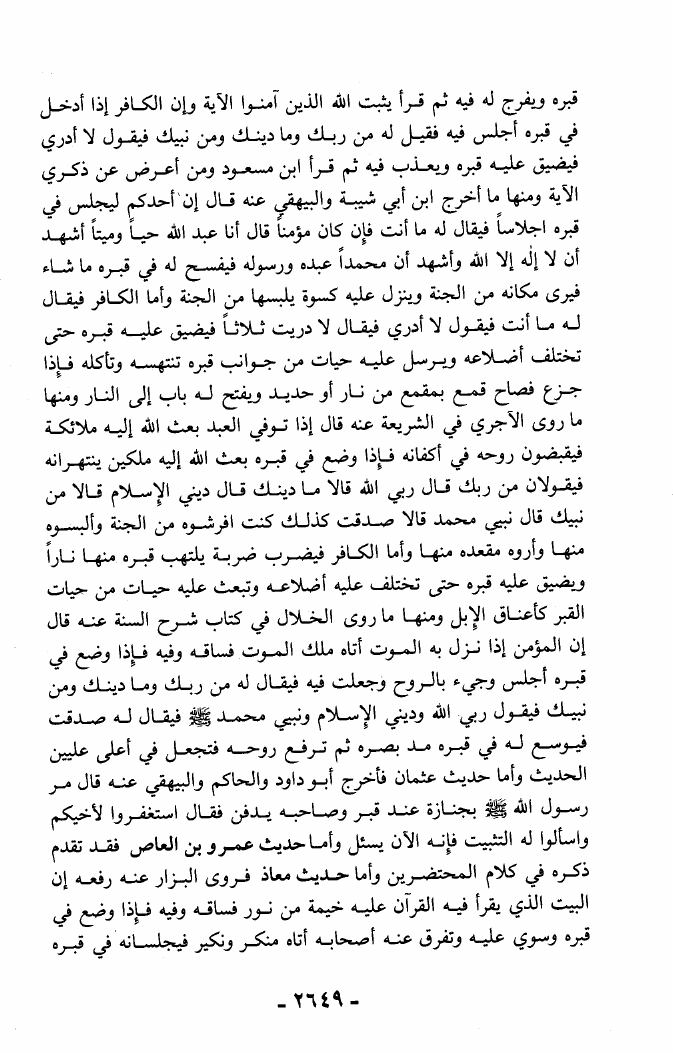 قبره ويفرج له فيه ثم قرأ يثبت الله الذين آمنوا الآية وإن الكافر إذا أدخل في قبره أجلس فيه فقيل له من ربك وما دينك ومن نبيك فيقول لا أدري فيضيق عليه قبره ويعذب فيه ثم قرأ ابن مسعود ومن أعرض عن ذكري الآية ومنها ما أخرج ابن أبي شيبة والبيهقي عنه قال إن أحدكم ليجلس في قبره اجلاساً فيقال له ما أنت فإن كان مؤمناً قال أنا عبد الله حياً وميتاً أشهد أن لا إله إلا الله وأشهد أن محمداً عبده ورسوله فيفسح له في قبره ما شاء فيرى مكانه من الجنة وينزل عليه كسوة يلبسها من الجنة وأما الكافر فيقال له ما أنت فيقول لا أدري فيقال لا دريت ثلاثاً فيضيق عليه قبره حتى تختلف أضلاعه ويرسل عليه حيات من جوانب قبره تنتهسه وتأكله فإذا جزع فصاح قمع بمقمع من نار أو حديد ويفتح له باب إلى النار ومنها ما روى الآجري في الشريعة عنه قال إذا توفي العبد بعث الله إليه ملائكة فيقبضون روحه في أكفانه فإذا وضع في قبره بعث الله إليه ملكين ينتهرانه فيقولان من ربك قال ربي الله قالا ما دينك قال ديني الإسلام قالا من نبيك قال نبيي محمد قالا صدقت كذلك كنت افرشوه من الجنة وألبسوه منها وأروه مقعده منها وأما الكافر فيضرب ضربة يلتهب قبره منها ناراً ويضيق عليه قبره حتى تختلف عليه أضلاعه وتبعث عليه حيات من حيات القبر كأعناق الإبل ومنها ما روى الخلال في كتاب شرح السنة عنه قال إن المؤمن إذا نزل به الموت أتاه ملك الموت فساقه وفيه فإذا وضع في قبره أجلس وجيء بالروح وجعلت فيه فيقال له من ربك وما دينك ومن نبيك فيقول ربي الله وديني الإسلام ونبيي محمد ﷺ فيقال له صدقت فيوسع له في قبره مد بصره ثم ترفع روحه فتجعل في أعلى عليين الحديث وأما حديث عثمان فأخرج أبو داود والحاكم والبيهقي عنه قال مر رسول الله ﷺ بجنازة عند قبر وصاحبه يدفن فقال استغفروا لأخيكم واسألوا له التثبيت فإنه الآن يسئل وأما حديث عمرو بن العاص فقد تقدم ذكره في كلام المحتضرين وأما حديث معاذ فروى البزار عنه رفعه إن البيت الذي يقرأ فيه القرآن عليه خيمة من نور فساقه وفيه فإذا وضع في قبره وسوي عليه وتفرق عنه أصحابه أتاه منكر ونكير فيجلسانه في قبره

- ٢٦٤٩ -